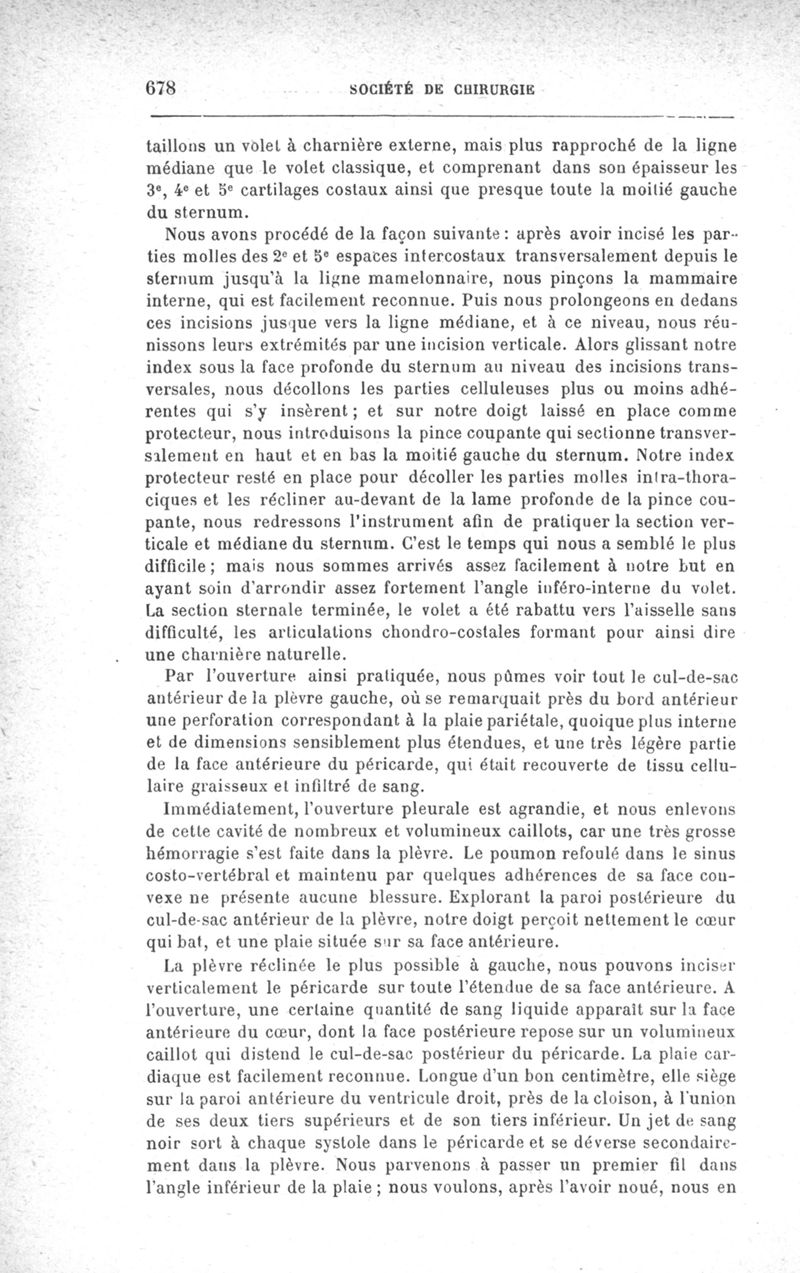 678 SOCIÉTÉ DE CHIRURGIE

taillons un volet à charnière externe, mais plus rapproché de la ligne médiane que le volet classique, et comprenant dans son épaisseur les 3e, 4e et 5e cartilages costaux ainsi que presque toute la moitié gauche du sternum.

Nous avons procédé de la façon suivante : après avoir incisé les parties molles des 2e et 5e espaces intercostaux transversalement depuis le sternum jusqu'à la ligne mamelonnaire, nous pinçons la mammaire interne, qui est facilement reconnue. Puis nous prolongeons en dedans ces incisions jusque vers la ligne médiane, et à ce niveau, nous réunissons leurs extrémités par une incision verticale. Alors glissant notre index sous la face profonde du sternum au niveau des incisions transversales, nous décollons les parties celluleuses plus ou moins adhérentes qui s'y insèrent ; et sur notre doigt laissé en place comme protecteur, nous introduisons la pince coupante qui sectionne transversalement en haut et en bas la moitié gauche du sternum. Notre index protecteur resté en place pour décoller les parties molles intra-thoraciques et les récliner au-devant de la lame profonde de la pince coupante, nous redressons l'instrument afin de pratiquer la section verticale et médiane du sternum. C'est le temps qui nous a semblé le plus difficile ; mais nous sommes arrivés assez facilement à notre but en ayant soin d'arrondir assez fortement l'angle inféro-interne du volet. La section sternale terminée, le volet a été rabattu vers l'aisselle sans difficulté, les articulations chondro-costales formant pour ainsi dire une charnière naturelle.

Par l'ouverture ainsi pratiquée, nous pûmes voir tout le cul-de-sac antérieur de la plèvre gauche, où se remarquait près du bord antérieur une perforation correspondant à la plaie pariétale, quoique plus interne et de dimensions sensiblement plus étendues, et une très légère partie de la face antérieure du péricarde, qui était recouverte de tissu cellulaire graisseux et infiltré de sang.

Immédiatement, l'ouverture pleurale est agrandie, et nous enlevons de cette cavité de nombreux et volumineux caillots, car une très grosse hémorragie s'est faite dans la plèvre. Le poumon refoulé dans le sinus costo-vertébral et maintenu par quelques adhérences de sa face convexe ne présente aucune blessure. Explorant la paroi postérieure du cul-de-sac antérieur de la plèvre, notre doigt perçoit nettement le cœur qui bat, et une plaie située sur sa face antérieure.

La plèvre réclinée le plus possible à gauche, nous pouvons inciser verticalement le péricarde sur toute l'étendue de sa face antérieure. A l'ouverture, une certaine quantité de sang liquide apparaît sur la face antérieure du cœur, dont la face postérieure repose sur un volumineux caillot qui distend le cul-de-sac postérieur du péricarde. La plaie cardiaque est facilement reconnue. Longue d'un bon centimètre, elle siège sur la paroi antérieure du ventricule droit, près de la cloison, à l'union de ses deux tiers supérieurs et de son tiers inférieur. Un jet de sang noir sort à chaque systole dans le péricarde et se déverse secondairement dans la plèvre. Nous parvenons à passer un premier fil dans l'angle inférieur de la plaie ; nous voulons, après l'avoir noué, nous en